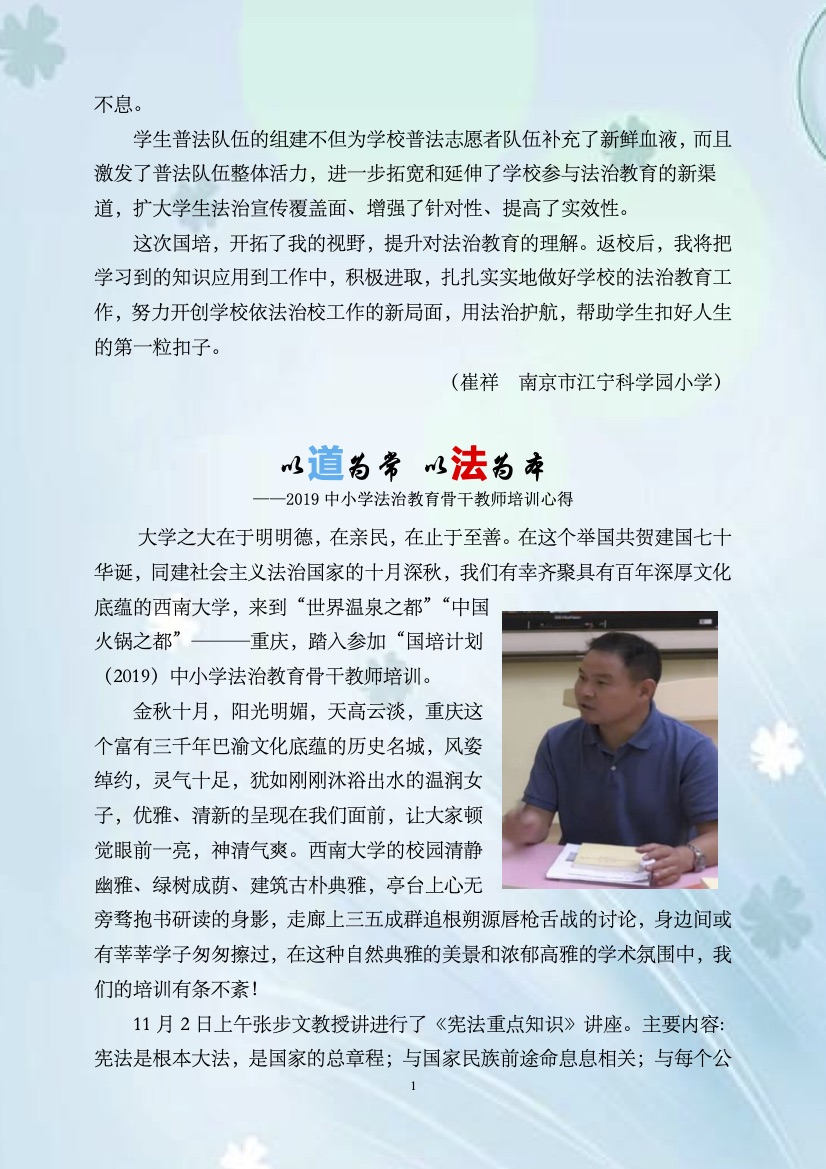 不息。

学生普法队伍的组建不但为学校普法志愿者队伍补充了新鲜血液，而且激发了普法队伍整体活力，进一步拓宽和延伸了学校参与法治教育的新渠道，扩大学生法治宣传覆盖面、增强了针对性、提高了实效性。

这次国培，开拓了我的视野，提升对法治教育的理解。返校后，我将把学习到的知识应用到工作中，积极进取，扎扎实实地做好学校的法治教育工作，努力开创学校依法治校工作的新局面，用法治护航，帮助学生扣好人生的第一粒扣子。

（崔祥　南京市江宁科学园小学）

以道为常　以法为本

——2019 中小学法治教育骨干教师培训心得

大学之大在于明明德，在亲民，在止于至善。在这个举国共贺建国七十华诞，同建社会主义法治国家的十月深秋，我们有幸齐聚具有百年深厚文化底蕴的西南大学，来到“世界温泉之都”“中国火锅之都”———重庆，踏入参加“国培计划（2019）中小学法治教育骨干教师培训。

金秋十月，阳光明媚，天高云淡，重庆这个富有三千年巴渝文化底蕴的历史名城，风姿绰约，灵气十足，犹如刚刚沐浴出水的温润女子，优雅、清新的呈现在我们面前，让大家顿觉眼前一亮，神清气爽。西南大学的校园清静幽雅、绿树成荫、建筑古朴典雅，亭台上心无旁骛抱书研读的身影，走廊上三五成群追根朔源唇枪舌战的讨论，身边间或有莘莘学子匆匆擦过，在这种自然典雅的美景和浓郁高雅的学术氛围中，我们的培训有条不紊！

11 月 2 日上午张步文教授讲进行了《宪法重点知识》讲座。主要内容:宪法是根本大法，是国家的总章程；与国家民族前途命息息相关；与每个公

1